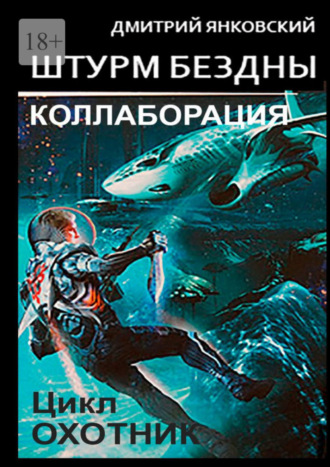 18+

ДМИТРИЙ ЯНКОВСКИЙ

ШТУРМ БЕЗДНЫ

КОЛЛАБОРАЦИЯ

Цикл
ОХОТНИК